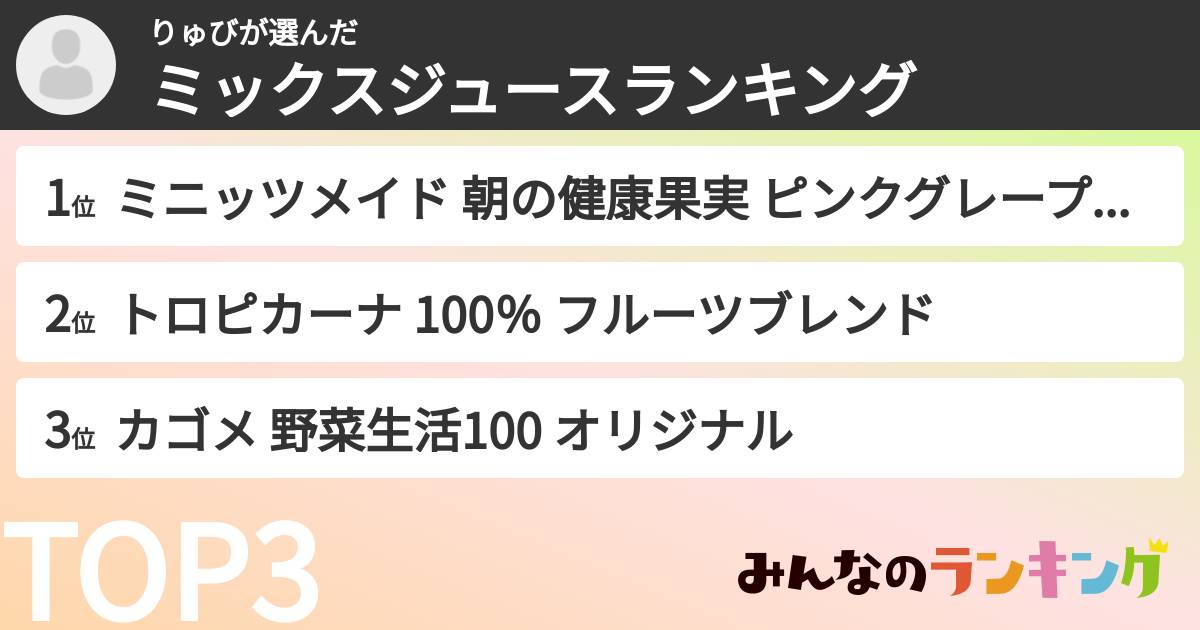 りゅびが選んだ
ミックスジュースランキング

1位 ミニッツメイド 朝の健康果実 ピンクグレープ…

2位 トロピカーナ 100% フルーツブレンド

3位 カゴメ 野菜生活100 オリジナル

TOP3

みんなのランキング